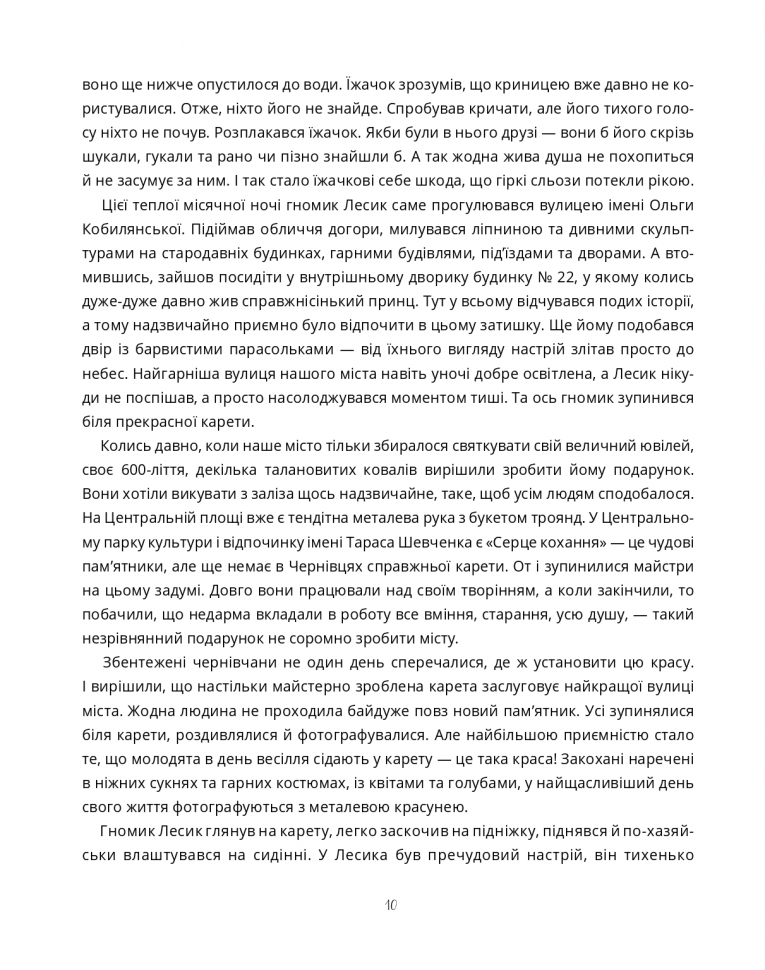 воно ще нижче опустилося до води. Їжачок зрозумів, що криницею вже давно не користувалися. Отже, ніхто його не знайде. Спробував кричати, але його тихого голосу ніхто не почув. Розплакався їжачок. Якби були в нього друзі — вони б його скрізь шукали, гукали та рано чи пізно знайшли б. А так жодна жива душа не похопиться й не засумує за ним. І так стало їжачкові себе шкода, що гіркі сльози потекли рікою.

Цієї теплої місячної ночі гномик Лесик саме прогулювався вулицею імені Ольги Кобилянської. Підіймав обличчя догори, милувався ліпниною та дивними скульптурами на стародавніх будинках, гарними будівлями, під'їздами та дворами. А втомившись, зайшов посидіти у внутрішньому дворику будинку № 22, у якому колись дуже-дуже давно жив справжнісінький принц. Тут у всьому відчувався подих історії, а тому надзвичайно приємно було відпочити в цьому затишку. Ще йому подобався двір із барвистими парасольками — від їхнього вигляду настрій злітав просто до небес. Найгарніша вулиця нашого міста навіть уночі добре освітлена, а Лесик нікуди не поспішав, а просто насолоджувався моментом тиші. Та ось гномик зупинився біля прекрасної карети.

Колись давно, коли наше місто тільки збиралося святкувати свій величний ювілей, своє 600-ліття, декілька талановитих ковалів вирішили зробити йому подарунок. Вони хотіли викувати з заліза щось надзвичайне, таке, щоб усім людям сподобалося. На Центральній площі вже є тендітна металева рука з букетом троянд. У Центральному парку культури і відпочинку імені Тараса Шевченка є «Серце кохання» — це чудові пам'ятники, але ще немає в Чернівцях справжньої карети. От і зупинилися майстри на цьому задумі. Довго вони працювали над своїм творінням, а коли закінчили, то побачили, що недарма вкладали в роботу все вміння, старання, усю душу, — такий незрівнянний подарунок не соромно зробити місту.

Збентежені чернівчани не один день сперечалися, де ж установити цю красу. І вирішили, що настільки майстерно зроблена карета заслуговує найкращої вулиці міста. Жодна людина не проходила байдуже повз новий пам'ятник. Усі зупинялися біля карети, роздивлялися й фотографувалися. Але найбільшою приємністю стало те, що молодята в день весілля сідають у карету — це така краса! Закохані наречені в ніжних сукнях та гарних костюмах, із квітами та голубами, у найщасливіший день свого життя фотографуються з металевою красунею.

Гномик Лесик глянув на карету, легко заскочив на підніжку, піднявся й по-хазяйськи влаштувався на сидінні. У Лесика був пречудовий настрій, він тихенько

10